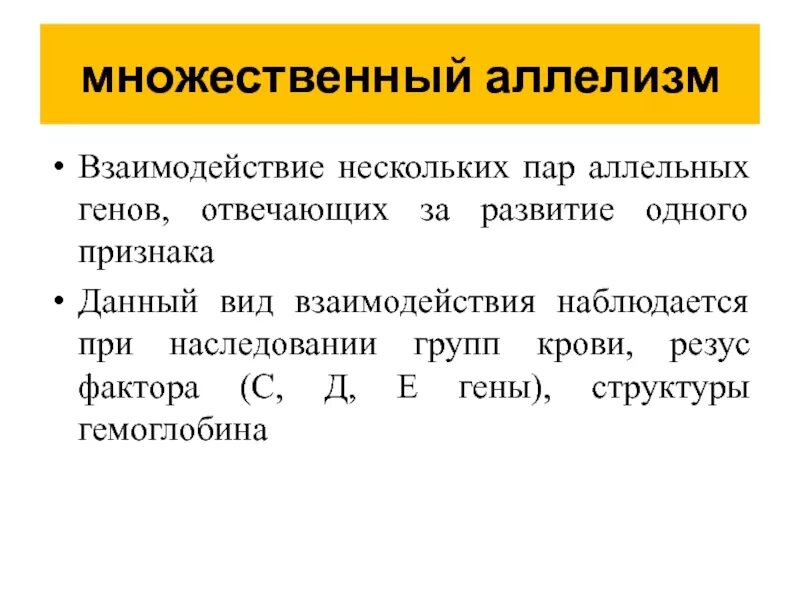 множественный аллелизм

• Взаимодействие нескольких пар аллельных генов, отвечающих за развитие одного признака

• Данный вид взаимодействия наблюдается при наследовании групп крови, резус фактора (С, Д, Е гены), структуры гемоглобина